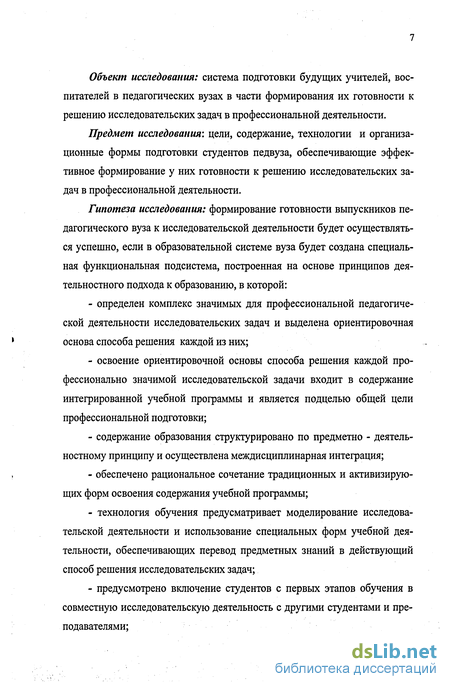 7

Объект исследования: система подготовки будущих учителей, воспитателей в педагогических вузах в части формирования их готовности к решению исследовательских задач в профессиональной деятельности.

Предмет исследования: цели, содержание, технологии и организационные формы подготовки студентов педвуза, обеспечивающие эффективное формирование у них готовности к решению исследовательских задач в профессиональной деятельности.

Гипотеза исследования: формирование готовности выпускников педагогического вуза к исследовательской деятельности будет осуществляться успешно, если в образовательной системе вуза будет создана специальная функциональная подсистема, построенная на основе принципов деятельностного подхода к образованию, в которой:

- определен комплекс значимых для профессиональной педагогической деятельности исследовательских задач и выделена ориентировочная основа способа решения каждой из них;

- освоение ориентировочной основы способа решения каждой профессионально значимой исследовательской задачи входит в содержание интегрированной учебной программы и является подцелью общей цели профессиональной подготовки;

- содержание образования структурировано по предметно - деятельностному принципу и осуществлена междисциплинарная интеграция;

- обеспечено рациональное сочетание традиционных и активизирующих форм освоения содержания учебной программы;

- технология обучения предусматривает моделирование исследовательской деятельности и использование специальных форм учебной деятельности, обеспечивающих перевод предметных знаний в действующий способ решения исследовательских задач;

- предусмотрено включение студентов с первых этапов обучения в совместную исследовательскую деятельность с другими студентами и преподавателями;

dsLib.net
библиотека диссертаций